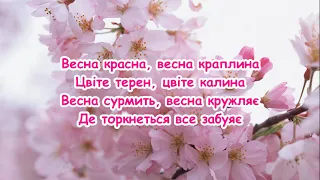 Весна красна, весна краплина
Цвіте терен, цвіте калина
Весна сурмить, весна кружляє
Де торкнеться все забуяє